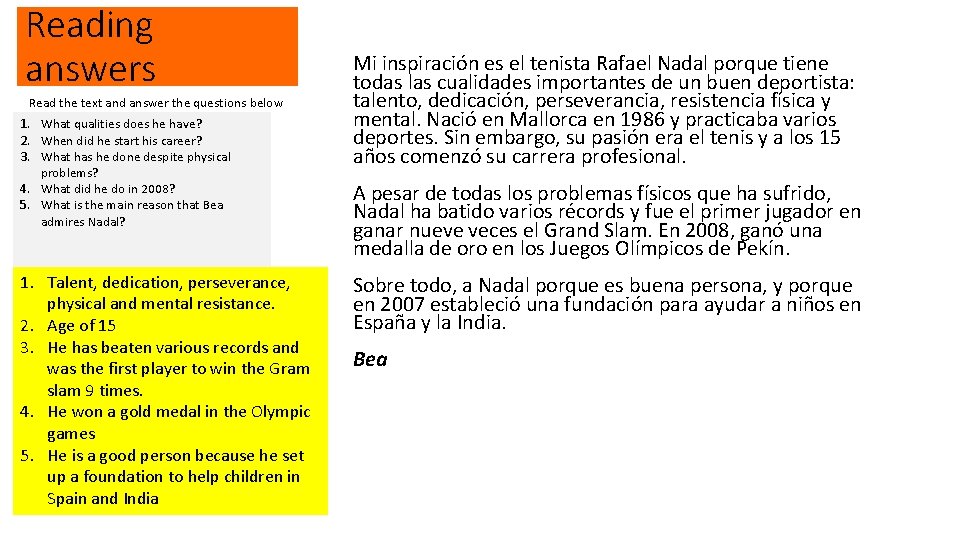 Reading answers

Read the text and answer the questions below

1. What qualities does he have?
2. When did he start his career?
3. What has he done despite physical problems?
4. What did he do in 2008?
5. What is the main reason that Bea admires Nadal?

1. Talent, dedication, perseverance, physical and mental resistance.
2. Age of 15
3. He has beaten various records and was the first player to win the Gram slam 9 times.
4. He won a gold medal in the Olympic games
5. He is a good person because he set up a foundation to help children in Spain and India

Mi inspiración es el tenista Rafael Nadal porque tiene todas las cualidades importantes de un buen deportista: talento, dedicación, perseverancia, resistencia física y mental. Nació en Mallorca en 1986 y practicaba varios deportes. Sin embargo, su pasión era el tenis y a los 15 años comenzó su carrera profesional.

A pesar de todas los problemas físicos que ha sufrido, Nadal ha batido varios récords y fue el primer jugador en ganar nueve veces el Grand Slam. En 2008, ganó una medalla de oro en los Juegos Olímpicos de Pekín.

Sobre todo, a Nadal porque es buena persona, y porque en 2007 estableció una fundación para ayudar a niños en España y la India.

Bea